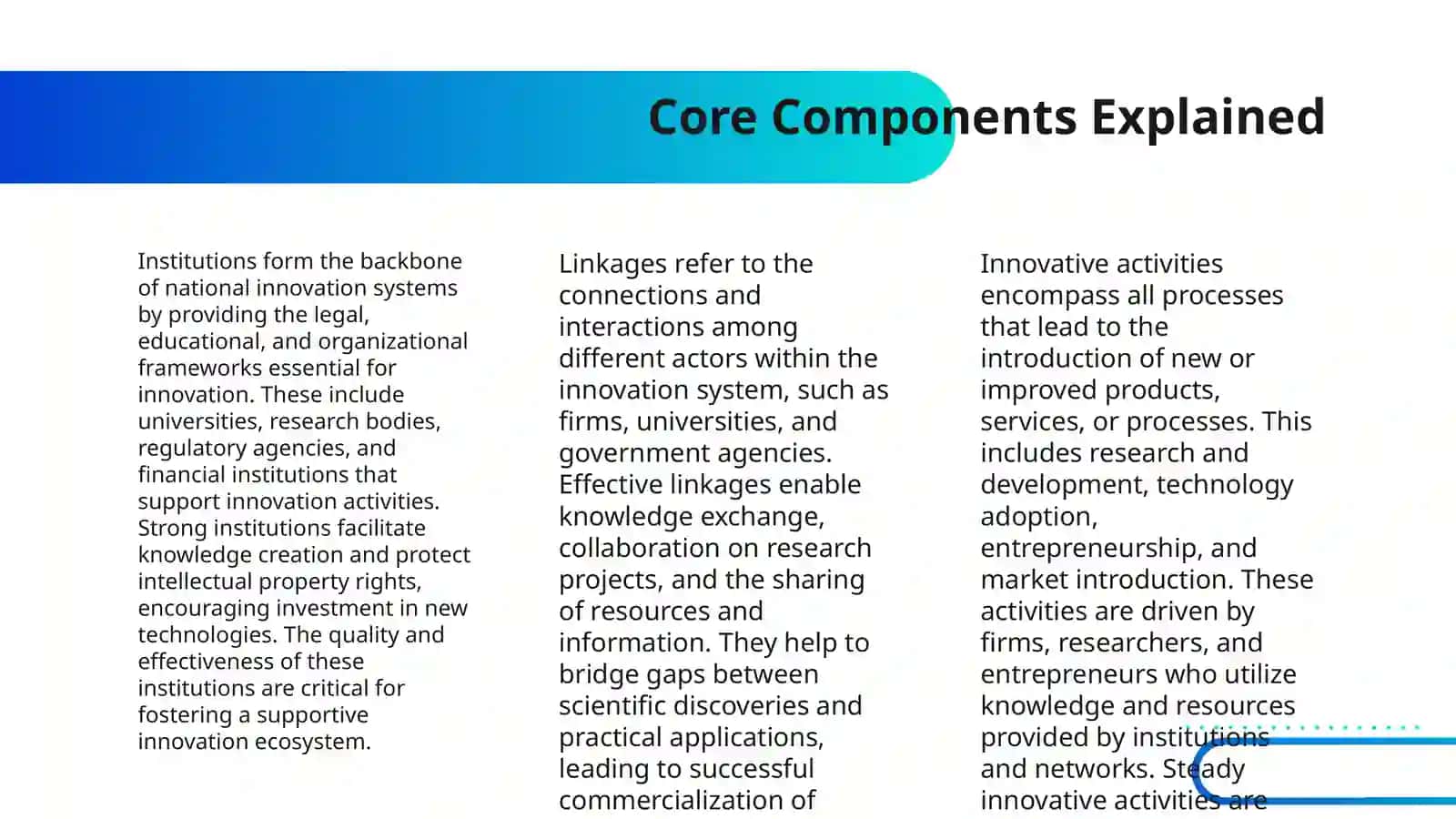 Core Components Explained

Institutions form the backbone of national innovation systems by providing the legal, educational, and organizational frameworks essential for innovation. These include universities, research bodies, regulatory agencies, and financial institutions that support innovation activities. Strong institutions facilitate knowledge creation and protect intellectual property rights, encouraging investment in new technologies. The quality and effectiveness of these institutions are critical for fostering a supportive innovation ecosystem.

Linkages refer to the connections and interactions among different actors within the innovation system, such as firms, universities, and government agencies. Effective linkages enable knowledge exchange, collaboration on research projects, and the sharing of resources and information. They help to bridge gaps between scientific discoveries and practical applications, leading to successful commercialization of

Innovative activities encompass all processes that lead to the introduction of new or improved products, services, or processes. This includes research and development, technology adoption, entrepreneurship, and market introduction. These activities are driven by firms, researchers, and entrepreneurs who utilize knowledge and resources provided by institutions and networks. Steady innovative activities are